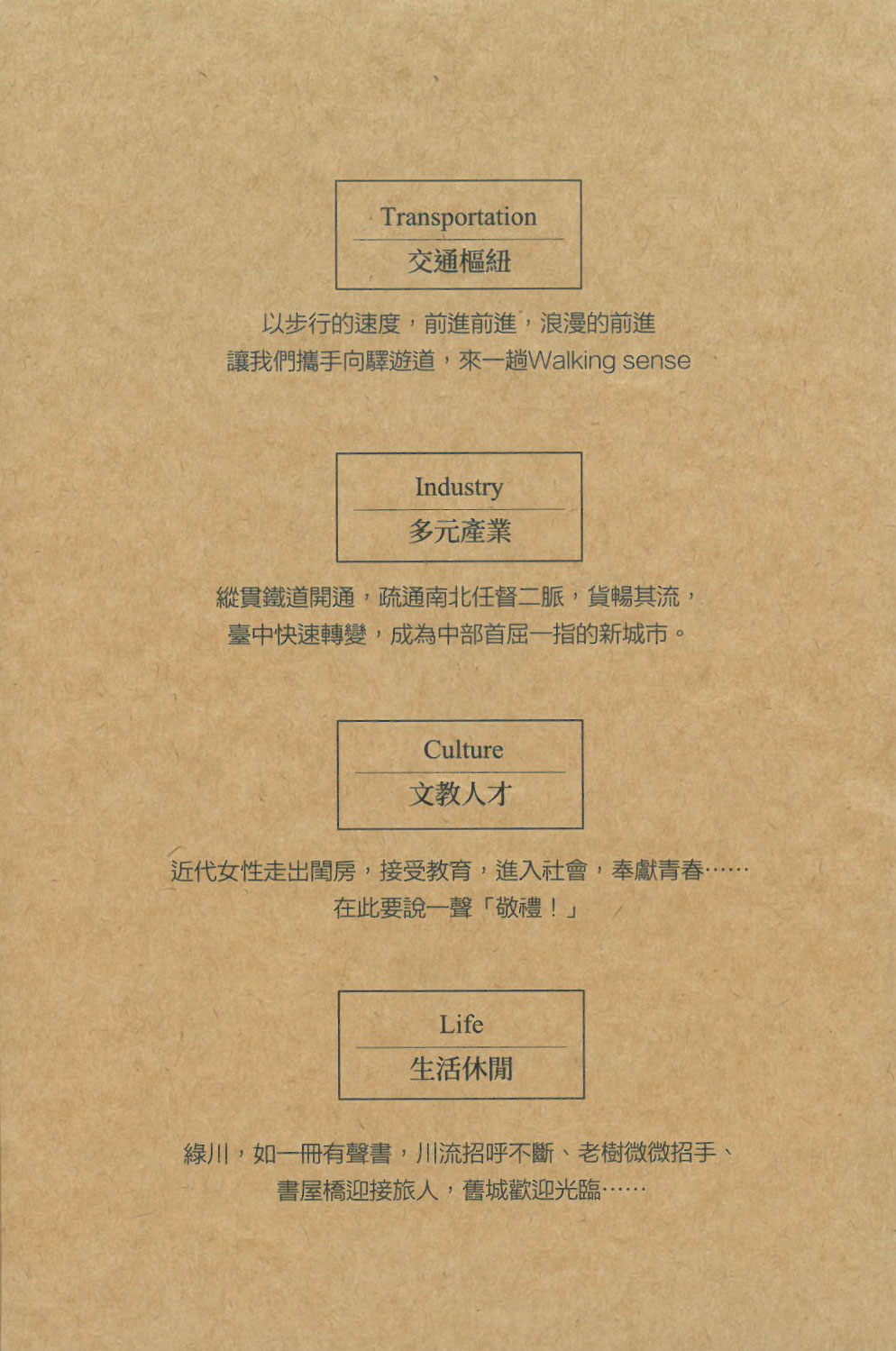 Transportation
交通樞紐

以步行的速度，前進前進，浪漫的前進
讓我們攜手向驛遊道，來一趟Walking sense

Industry
多元產業

縱貫鐵道開通，疏通南北任督二脈，貨暢其流，
臺中快速轉變，成為中部首屈一指的新城市。

Culture
文教人才

近代女性走出閨房，接受教育，進入社會，奉獻青春……
在此要說一聲「敬禮！」

Life
生活休閒

綠川，如一冊有聲書，川流招呼不斷、老樹微微招手、
書屋橋迎接旅人，舊城歡迎光臨……